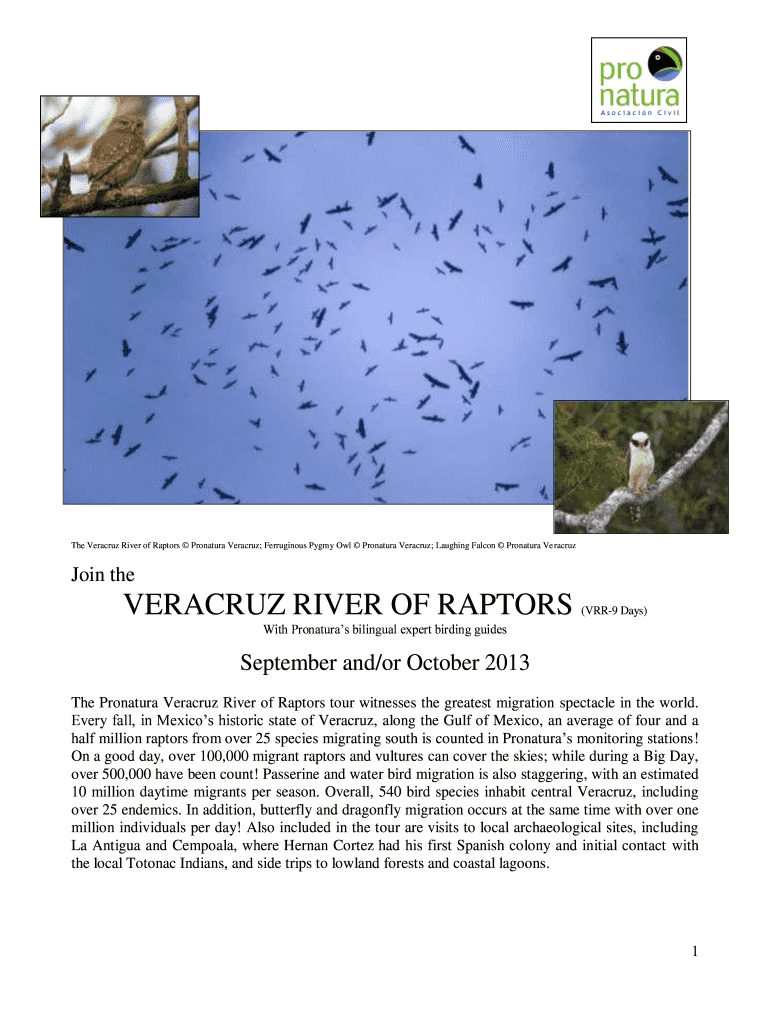 pro
natura
Asociación Civil

The Veracruz River of Raptors © Pronatura Veracruz; Ferruginous Pygmy Owl © Pronatura Veracruz; Laughing Falcon © Pronatura Veracruz

Join the

VERACRUZ RIVER OF RAPTORS (VRR-9 Days)

With Pronatura's bilingual expert birding guides

September and/or October 2013

The Pronatura Veracruz River of Raptors tour witnesses the greatest migration spectacle in the world. Every fall, in Mexico's historic state of Veracruz, along the Gulf of Mexico, an average of four and a half million raptors from over 25 species migrating south is counted in Pronatura's monitoring stations! On a good day, over 100,000 migrant raptors and vultures can cover the skies; while during a Big Day, over 500,000 have been count! Passerine and water bird migration is also staggering, with an estimated 10 million daytime migrants per season. Overall, 540 bird species inhabit central Veracruz, including over 25 endemics. In addition, butterfly and dragonfly migration occurs at the same time with over one million individuals per day! Also included in the tour are visits to local archaeological sites, including La Antigua and Cempoala, where Hernan Cortez had his first Spanish colony and initial contact with the local Totonac Indians, and side trips to lowland forests and coastal lagoons.

1